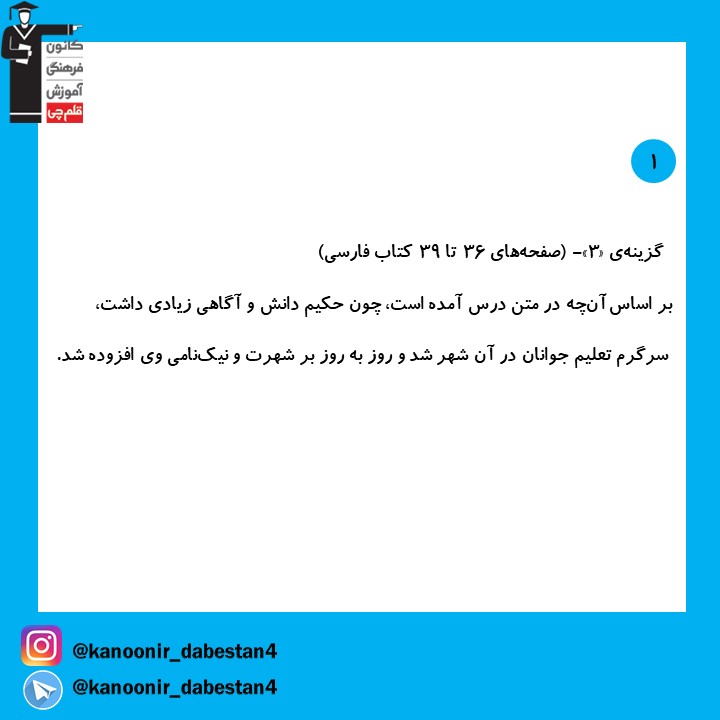 کانون
فرهنگی
آموزش
قلم‌چی

۱

گزینه‌ی «۳»- (صفحه‌های ۳۶ تا ۳۹ کتاب فارسی)

بر اساس آن‌چه در متن درس آمده است، چون حکیم دانش و آگاهی زیادی داشت، سرگرم تعلیم جوانان در آن شهر شد و روز به روز بر شهرت و نیک‌نامی وی افزوده شد.

@kanoonir_dabestan4
@kanoonir_dabestan4